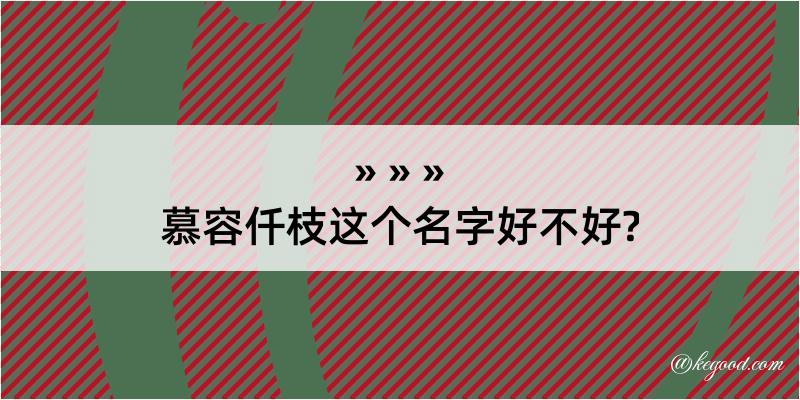 » » »
慕容仟枝这个名字好不好?

@kegood.com